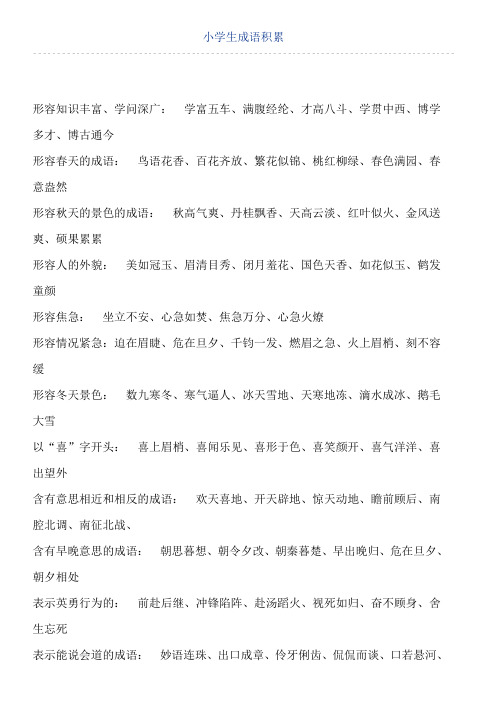 小学生成语积累

形容知识丰富、学问深广： 学富五车、满腹经纶、才高八斗、学贯中西、博学多才、博古通今

形容春天的成语： 鸟语花香、百花齐放、繁花似锦、桃红柳绿、春色满园、春意盎然

形容秋天的景色的成语： 秋高气爽、丹桂飘香、天高云淡、红叶似火、金风送爽、硕果累累

形容人的外貌： 美如冠玉、眉清目秀、闭月羞花、国色天香、如花似玉、鹤发童颜

形容焦急： 坐立不安、心急如焚、焦急万分、心急火燎

形容情况紧急：迫在眉睫、危在旦夕、千钧一发、燃眉之急、火上眉梢、刻不容缓

形容冬天景色： 数九寒冬、寒气逼人、冰天雪地、天寒地冻、滴水成冰、鹅毛大雪

以“喜”字开头： 喜上眉梢、喜闻乐见、喜形于色、喜笑颜开、喜气洋洋、喜出望外

含有意思相近和相反的成语： 欢天喜地、开天辟地、惊天动地、瞻前顾后、南腔北调、南征北战、

含有早晚意思的成语： 朝思暮想、朝令夕改、朝秦暮楚、早出晚归、危在旦夕、朝夕相处

表示英勇行为的： 前赴后继、冲锋陷阵、赴汤蹈火、视死如归、奋不顾身、舍生忘死

表示能说会道的成语： 妙语连珠、出口成章、伶牙俐齿、侃侃而谈、口若悬河、